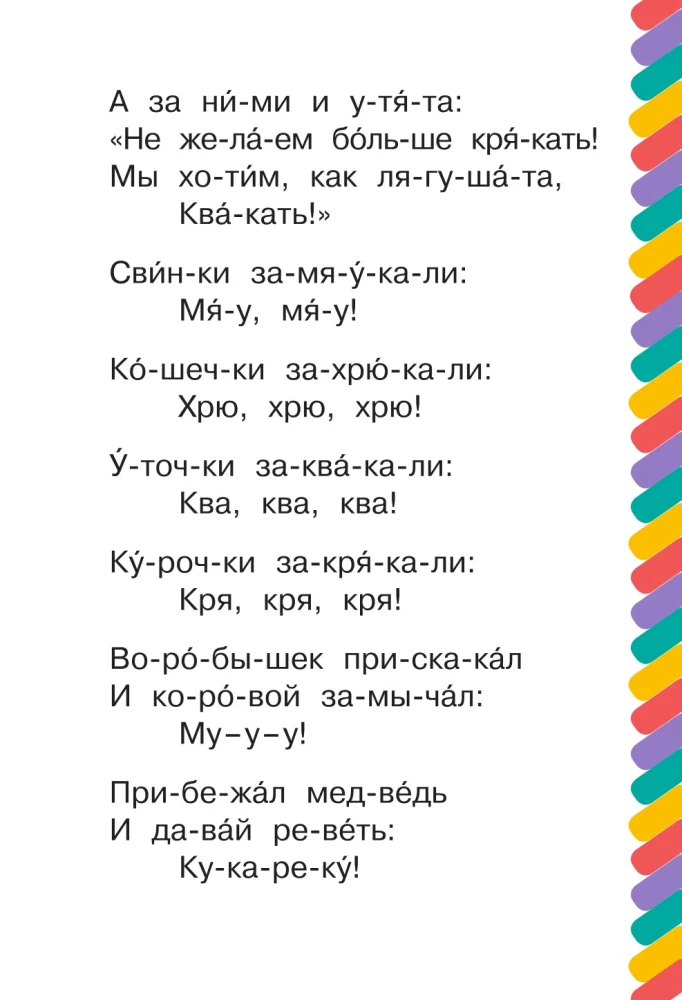 А за ни́-ми и у-тя́-та:
«Не же-ла́-ем бо́ль-ше кря́-кать!
Мы хо-ти́м, как ля-гу-ша́-та,
Ква́-кать!»

Сви́н-ки за-мя-у́-ка-ли:
Мя́-у, мя́-у!

Ко́-шеч-ки за-хрю́-ка-ли:
Хрю, хрю, хрю!

У́-точ-ки за-ква́-ка-ли:
Ква, ква, ква!

Ку́-роч-ки за-кря́-ка-ли:
Кря, кря, кря!

Во-ро́-бы-шек при-ска-ка́л
И ко-ро́-вой за-мы-ча́л:
Му–у–у!

При-бе-жа́л мед-ве́дь
И да-ва́й ре-ве́ть:
Ку-ка-ре-ку́!